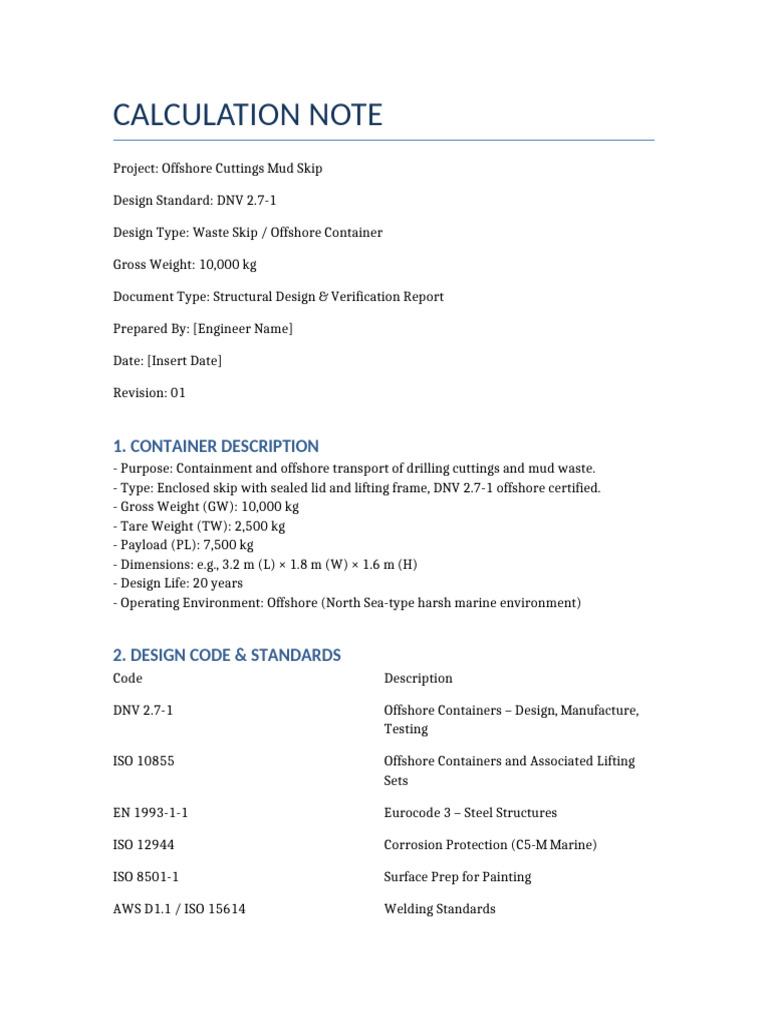 CALCULATION NOTE

Project: Offshore Cuttings Mud Skip

Design Standard: DNV 2.7-1

Design Type: Waste Skip / Offshore Container

Gross Weight: 10,000 kg

Document Type: Structural Design & Verification Report

Prepared By: [Engineer Name]

Date: [Insert Date]

Revision: 01

1. CONTAINER DESCRIPTION

- Purpose: Containment and offshore transport of drilling cuttings and mud waste.
- Type: Enclosed skip with sealed lid and lifting frame, DNV 2.7-1 offshore certified.
- Gross Weight (GW): 10,000 kg
- Tare Weight (TW): 2,500 kg
- Payload (PL): 7,500 kg
- Dimensions: e.g., 3.2 m (L) × 1.8 m (W) × 1.6 m (H)
- Design Life: 20 years
- Operating Environment: Offshore (North Sea-type harsh marine environment)

2. DESIGN CODE & STANDARDS

| Code | Description |
|---|---|
| DNV 2.7-1 | Offshore Containers – Design, Manufacture, Testing |
| ISO 10855 | Offshore Containers and Associated Lifting Sets |
| EN 1993-1-1 | Eurocode 3 – Steel Structures |
| ISO 12944 | Corrosion Protection (C5-M Marine) |
| ISO 8501-1 | Surface Prep for Painting |
| AWS D1.1 / ISO 15614 | Welding Standards |